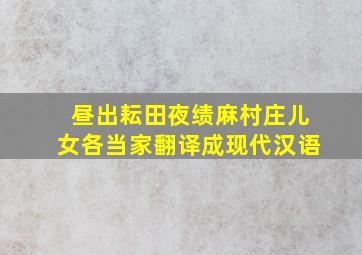 昼出耘田夜绩麻村庄儿女各当家翻译成现代汉语